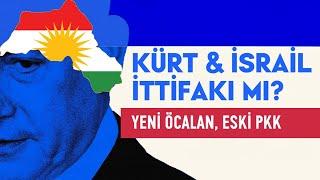 KÜRT & İSRAİL İTTİFAKI MI?

YENİ ÖCALAN, ESKİ PKK